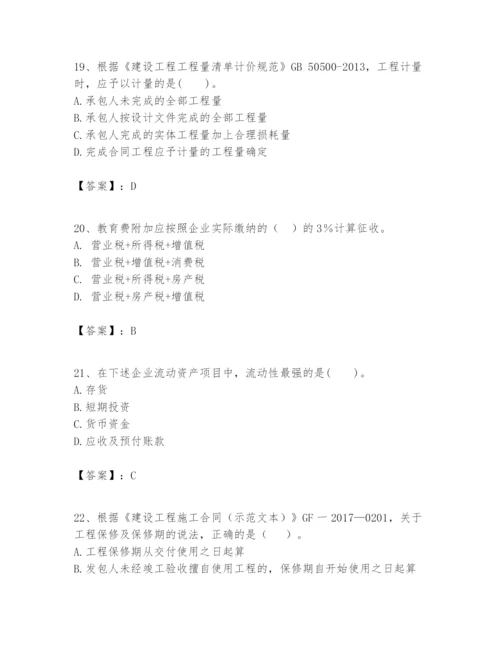 19、根据《建设工程工程量清单计价规范》GB 50500-2013，工程计量时，应予以计量的是(　　)。
A.承包人未完成的全部工程量
B.承包人按设计文件完成的全部工程量
C.承包人完成的实体工程量加上合理损耗量
D.完成合同工程应予计量的工程量确定

【答案】：D

20、教育费附加应按照企业实际缴纳的（　）的3%计算征收。
A. 营业税+所得税+增值税
B. 营业税+增值税+消费税
C. 营业税+所得税+房产税
D. 营业税+房产税+增值税

【答案】：B

21、在下述企业流动资产项目中，流动性最强的是(　　)。
A.存货
B.短期投资
C.货币资金
D.应收及预付账款

【答案】：C

22、根据《建设工程施工合同（示范文本）》GF－2017—0201，关于工程保修及保修期的说法，正确的是（　）。
A.工程保修期从交付使用之日起算
B.发包人未经竣工验收擅自使用工程的，保修期自开始使用之日起算